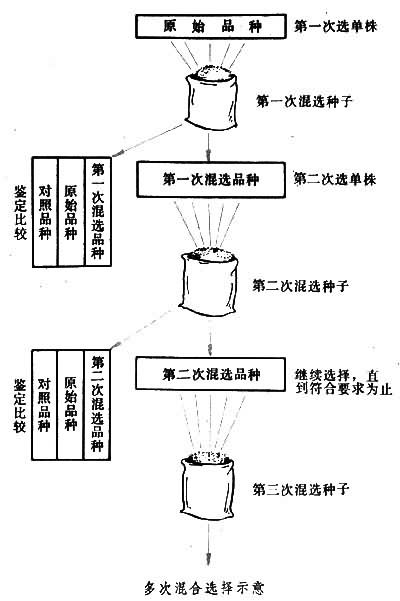 原始品种

第一次选单株

第一次混选种子

鉴定比较

对照品种

原始品种

第一次混选品种

第一次混选品种

第二次选单株

第二次混选种子

鉴定比较

对照品种

原始品种

第二次混选品种

第二次混选品种

继续选择，直到符合要求为止

第三次混选种子

多次混合选择示意